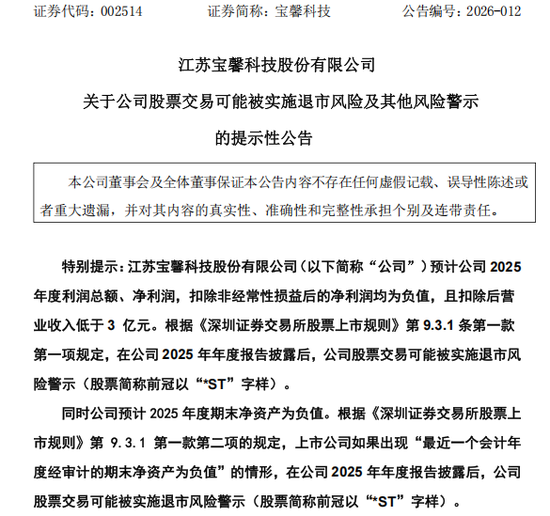 证券代码：002514　　证券简称：宝馨科技　　公告编号：2026-012

江苏宝馨科技股份有限公司

关于公司股票交易可能被实施退市风险及其他风险警示

的提示性公告

本公司董事会及全体董事保证本公告内容不存在任何虚假记载、误导性陈述或者重大遗漏，并对其内容的真实性、准确性和完整性承担个别及连带责任。

特别提示：江苏宝馨科技股份有限公司（以下简称“公司”）预计公司 2025 年度利润总额、净利润，扣除非经常性损益后的净利润均为负值，且扣除后营业收入低于 3 亿元。根据《深圳证券交易所股票上市规则》第 9.3.1 条第一款第一项规定，在公司 2025 年年度报告披露后，公司股票交易可能被实施退市风险警示（股票简称前冠以“*ST”字样）。

同时公司预计 2025 年度期末净资产为负值。根据《深圳证券交易所股票上市规则》第 9.3.1 第一款第二项的规定，上市公司如果出现“最近一个会计年度经审计的期末净资产为负值”的情形，在公司 2025 年年度报告披露后，公司股票交易可能被实施退市风险警示（股票简称前冠以“*ST”字样）。